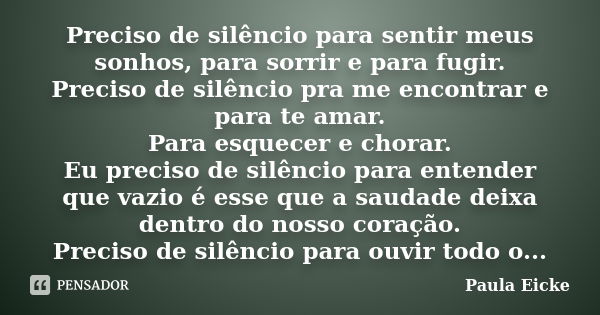 Preciso de silêncio para sentir meus sonhos, para sorrir e para fugir.
Preciso de silêncio pra me encontrar e para te amar.
Para esquecer e chorar.
Eu preciso de silêncio para entender que vazio é esse que a saudade deixa dentro do nosso coração.
Preciso de silêncio para ouvir todo o...

PENSADOR

Paula Eicke